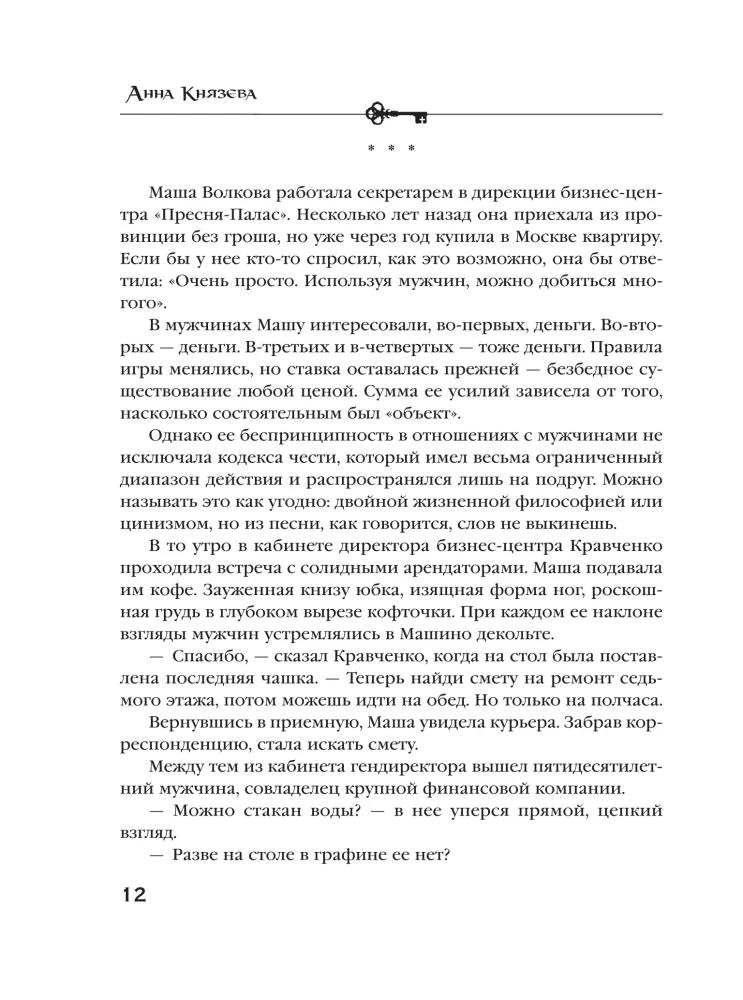 Анна Князева

* * *

Маша Волкова работала секретарем в дирекции бизнес-центра «Пресня-Палас». Несколько лет назад она приехала из провинции без гроша, но уже через год купила в Москве квартиру. Если бы у нее кто-то спросил, как это возможно, она бы ответила: «Очень просто. Используя мужчин, можно добиться многого».

В мужчинах Машу интересовали, во-первых, деньги. Во-вторых — деньги. В-третьих и в-четвертых — тоже деньги. Правила игры менялись, но ставка оставалась прежней — безбедное существование любой ценой. Сумма ее усилий зависела от того, насколько состоятельным был «объект».

Однако ее беспринципность в отношениях с мужчинами не исключала кодекса чести, который имел весьма ограниченный диапазон действия и распространялся лишь на подруг. Можно называть это как угодно: двойной жизненной философией или цинизмом, но из песни, как говорится, слов не выкинешь.

В то утро в кабинете директора бизнес-центра Кравченко проходила встреча с солидными арендаторами. Маша подавала им кофе. Зауженная книзу юбка, изящная форма ног, роскошная грудь в глубоком вырезе кофточки. При каждом ее наклоне взгляды мужчин устремлялись в Машино декольте.

— Спасибо, — сказал Кравченко, когда на стол была поставлена последняя чашка. — Теперь найди смету на ремонт седьмого этажа, потом можешь идти на обед. Но только на полчаса.

Вернувшись в приемную, Маша увидела курьера. Забрав корреспонденцию, стала искать смету.

Между тем из кабинета гендиректора вышел пятидесятилетний мужчина, совладелец крупной финансовой компании.

— Можно стакан воды? — в нее уперся прямой, цепкий взгляд.

— Разве на столе в графине ее нет?

12